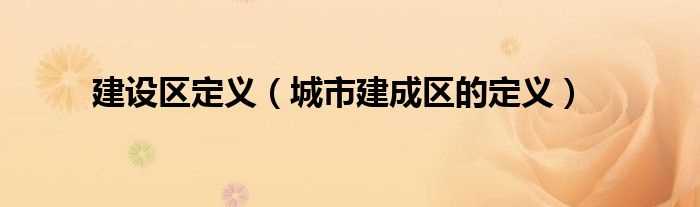 建设区定义（城市建成区的定义）